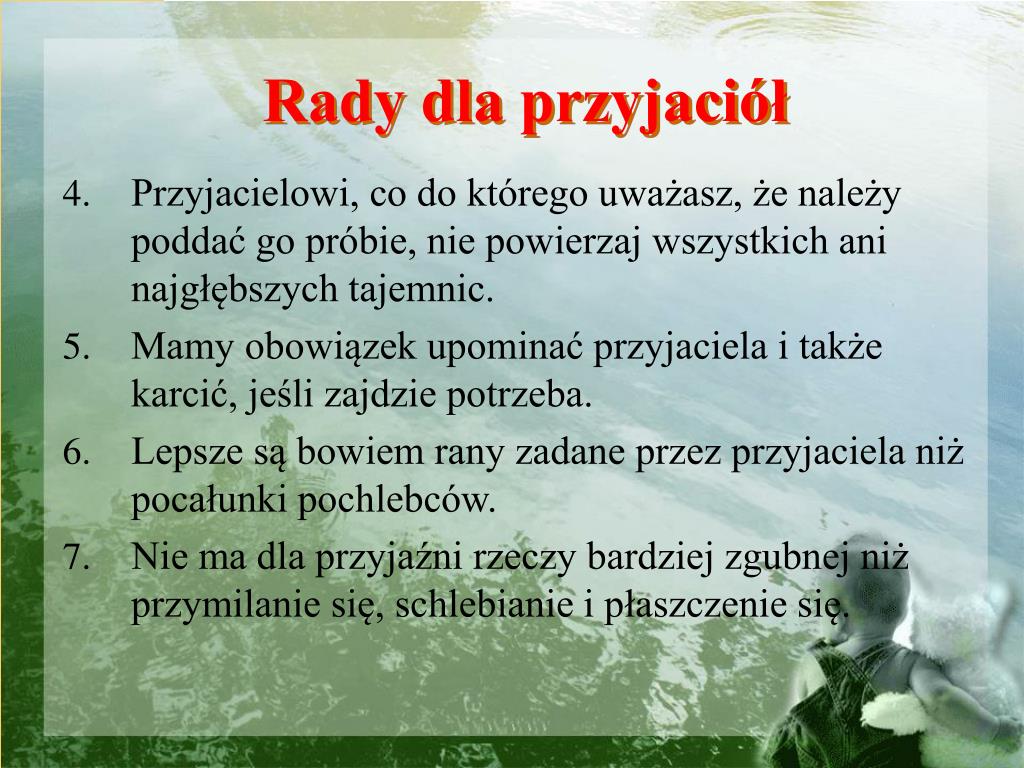 Rady dla przyjaciół

4. Przyjacielowi, co do którego uważasz, że należy poddać go próbie, nie powierzaj wszystkich ani najgłębszych tajemnic.
5. Mamy obowiązek upominać przyjaciela i także karcić, jeśli zajdzie potrzeba.
6. Lepsze są bowiem rany zadane przez przyjaciela niż pocałunki pochlebców.
7. Nie ma dla przyjaźni rzeczy bardziej zgubnej niż przymilanie się, schlebianie i płaszczenie się.